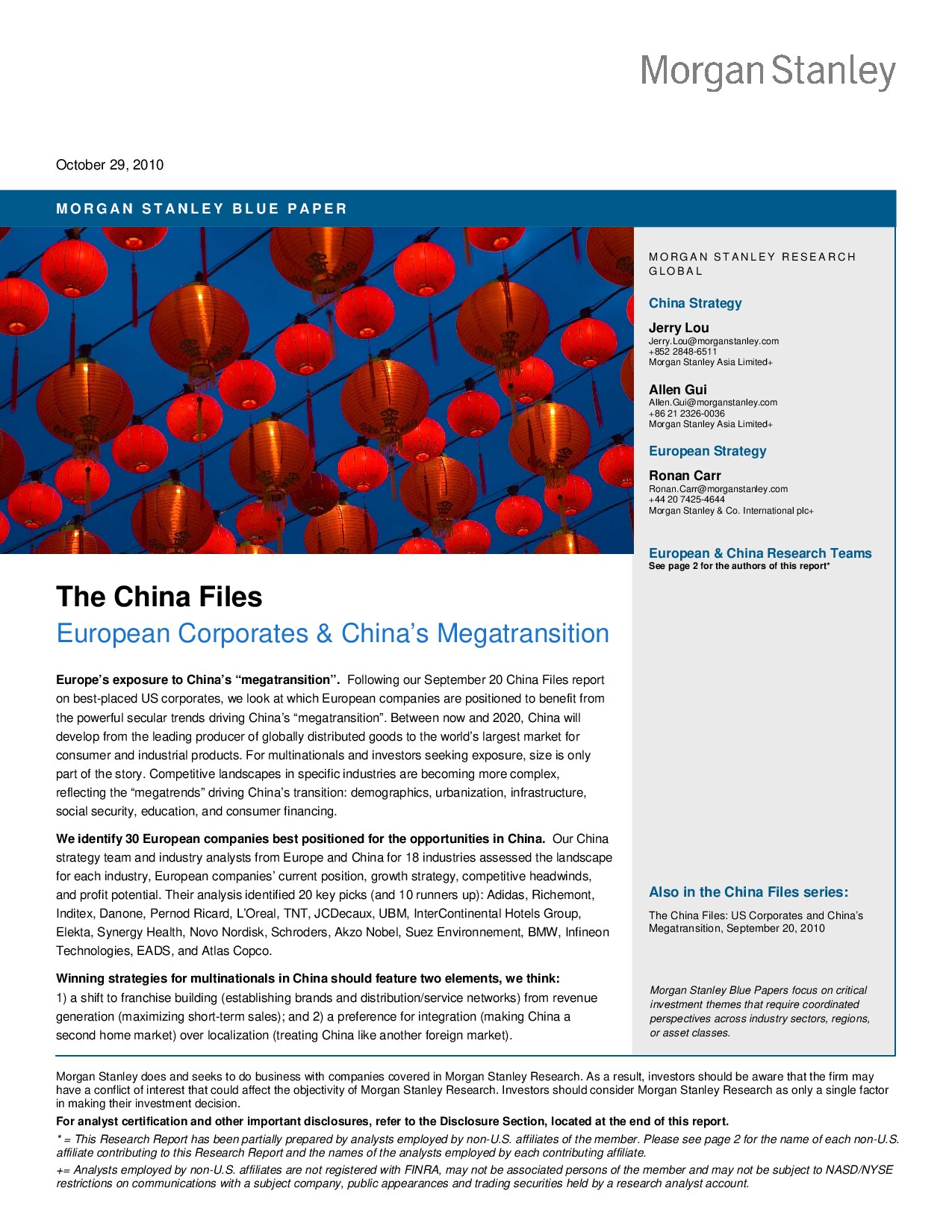 Morgan Stanley

October 29, 2010

MORGAN STANLEY BLUE PAPER

The China Files

European Corporates & China's Megatransition

Europe's exposure to China's "megatransition". Following our September 20 China Files report on best-placed US corporates, we look at which European companies are positioned to benefit from the powerful secular trends driving China's "megatransition". Between now and 2020, China will develop from the leading producer of globally distributed goods to the world's largest market for consumer and industrial products. For multinationals and investors seeking exposure, size is only part of the story. Competitive landscapes in specific industries are becoming more complex, reflecting the "megatrends" driving China's transition: demographics, urbanization, infrastructure, social security, education, and consumer financing.

We identify 30 European companies best positioned for the opportunities in China. Our China strategy team and industry analysts from Europe and China for 18 industries assessed the landscape for each industry, European companies' current position, growth strategy, competitive headwinds, and profit potential. Their analysis identified 20 key picks (and 10 runners up): Adidas, Richemont, Inditex, Danone, Pernod Ricard, L'Oreal, TNT, JCDecaux, UBM, InterContinental Hotels Group, Elekta, Synergy Health, Novo Nordisk, Schroders, Akzo Nobel, Suez Environnement, BMW, Infineon Technologies, EADS, and Atlas Copco.

Winning strategies for multinationals in China should feature two elements, we think:
1) a shift to franchise building (establishing brands and distribution/service networks) from revenue generation (maximizing short-term sales); and 2) a preference for integration (making China a second home market) over localization (treating China like another foreign market).

MORGAN STANLEY RESEARCH
GLOBAL

China Strategy

Jerry Lou
Jerry.Lou@morganstanley.com
+852 2848-6511
Morgan Stanley Asia Limited+

Allen Gui
Allen.Gui@morganstanley.com
+86 21 2326-0036
Morgan Stanley Asia Limited+

European Strategy

Ronan Carr
Ronan.Carr@morganstanley.com
+44 20 7425-4644
Morgan Stanley & Co. International plc+

European & China Research Teams
See page 2 for the authors of this report*

Also in the China Files series:

The China Files: US Corporates and China's Megatransition, September 20, 2010

Morgan Stanley Blue Papers focus on critical investment themes that require coordinated perspectives across industry sectors, regions, or asset classes.

Morgan Stanley does and seeks to do business with companies covered in Morgan Stanley Research. As a result, investors should be aware that the firm may have a conflict of interest that could affect the objectivity of Morgan Stanley Research. Investors should consider Morgan Stanley Research as only a single factor in making their investment decision.

For analyst certification and other important disclosures, refer to the Disclosure Section, located at the end of this report.

* = This Research Report has been partially prepared by analysts employed by non-U.S. affiliates of the member. Please see page 2 for the name of each non-U.S. affiliate contributing to this Research Report and the names of the analysts employed by each contributing affiliate.

+= Analysts employed by non-U.S. affiliates are not registered with FINRA, may not be associated persons of the member and may not be subject to NASD/NYSE restrictions on communications with a subject company, public appearances and trading securities held by a research analyst account.